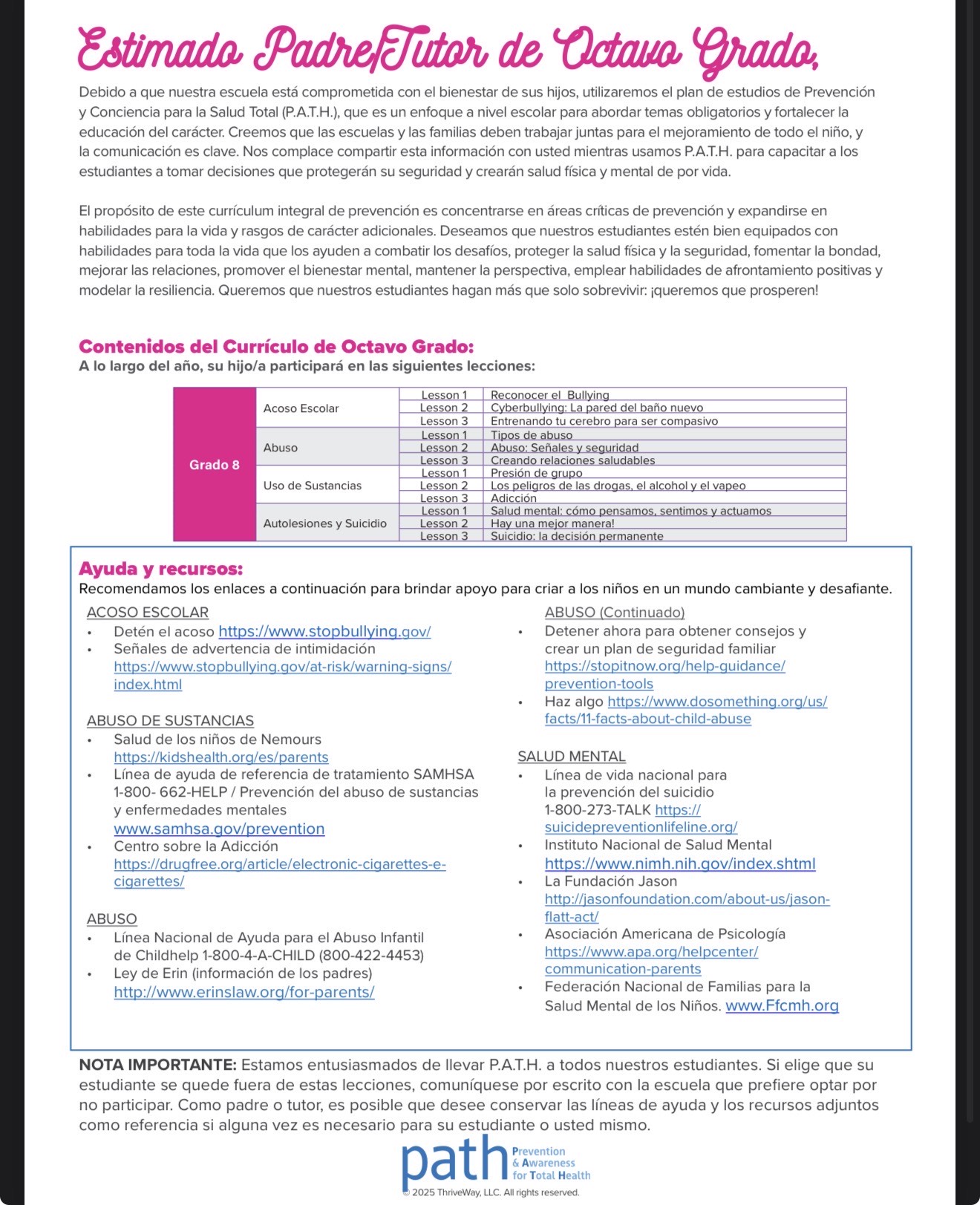 Estimado Padre/Tutor de Octavo Grado,

Debido a que nuestra escuela está comprometida con el bienestar de sus hijos, utilizaremos el plan de estudios de Prevención y Conciencia para la Salud Total (P.A.T.H.), que es un enfoque a nivel escolar para abordar temas obligatorios y fortalecer la educación del carácter. Creemos que las escuelas y las familias deben trabajar juntas para el mejoramiento de todo el niño, y la comunicación es clave. Nos complace compartir esta información con usted mientras usamos P.A.T.H. para capacitar a los estudiantes a tomar decisiones que protegerán su seguridad y crearán salud física y mental de por vida.

El propósito de este currículum integral de prevención es concentrarse en áreas críticas de prevención y expandirse en habilidades para la vida y rasgos de carácter adicionales. Deseamos que nuestros estudiantes estén bien equipados con habilidades para toda la vida que los ayuden a combatir los desafíos, proteger la salud física y la seguridad, fomentar la bondad, mejorar las relaciones, promover el bienestar mental, mantener la perspectiva, emplear habilidades de afrontamiento positivas y modelar la resiliencia. Queremos que nuestros estudiantes hagan más que solo sobrevivir: ¡queremos que prosperen!

Contenidos del Currículo de Octavo Grado:
A lo largo del año, su hijo/a participará en las siguientes lecciones:

| Grado 8 | Acoso Escolar | Lesson 1 | Reconocer el Bullying |
|---|---|---|---|
| | | Lesson 2 | Cyberbullying: La pared del baño nuevo |
| | | Lesson 3 | Entrenando tu cerebro para ser compasivo |
| | Abuso | Lesson 1 | Tipos de abuso |
| | | Lesson 2 | Abuso: Señales y seguridad |
| | | Lesson 3 | Creando relaciones saludables |
| | Uso de Sustancias | Lesson 1 | Presión de grupo |
| | | Lesson 2 | Los peligros de las drogas, el alcohol y el vapeo |
| | | Lesson 3 | Adicción |
| | Autolesiones y Suicidio | Lesson 1 | Salud mental: cómo pensamos, sentimos y actuamos |
| | | Lesson 2 | Hay una mejor manera! |
| | | Lesson 3 | Suicidio: la decisión permanente |

Ayuda y recursos:
Recomendamos los enlaces a continuación para brindar apoyo para criar a los niños en un mundo cambiante y desafiante.

ACOSO ESCOLAR
• Detén el acoso https://www.stopbullying.gov/
• Señales de advertencia de intimidación https://www.stopbullying.gov/at-risk/warning-signs/index.html

ABUSO DE SUSTANCIAS
• Salud de los niños de Nemours https://kidshealth.org/es/parents
• Línea de ayuda de referencia de tratamiento SAMHSA 1-800- 662-HELP / Prevención del abuso de sustancias y enfermedades mentales www.samhsa.gov/prevention
• Centro sobre la Adicción https://drugfree.org/article/electronic-cigarettes-e-cigarettes/

ABUSO
• Línea Nacional de Ayuda para el Abuso Infantil de Childhelp 1-800-4-A-CHILD (800-422-4453)
• Ley de Erin (información de los padres) http://www.erinslaw.org/for-parents/

ABUSO (Continuado)
• Detener ahora para obtener consejos y crear un plan de seguridad familiar https://stopitnow.org/help-guidance/prevention-tools
• Haz algo https://www.dosomething.org/us/facts/11-facts-about-child-abuse

SALUD MENTAL
• Línea de vida nacional para la prevención del suicidio 1-800-273-TALK https://suicidepreventionlifeline.org/
• Instituto Nacional de Salud Mental https://www.nimh.nih.gov/index.shtml
• La Fundación Jason http://jasonfoundation.com/about-us/jason-flatt-act/
• Asociación Americana de Psicología https://www.apa.org/helpcenter/communication-parents
• Federación Nacional de Familias para la Salud Mental de los Niños. www.Ffcmh.org

NOTA IMPORTANTE: Estamos entusiasmados de llevar P.A.T.H. a todos nuestros estudiantes. Si elige que su estudiante se quede fuera de estas lecciones, comuníquese por escrito con la escuela que prefiere optar por no participar. Como padre o tutor, es posible que desee conservar las líneas de ayuda y los recursos adjuntos como referencia si alguna vez es necesario para su estudiante o usted mismo.

path Prevention & Awareness for Total Health
© 2025 ThriveWay, LLC. All rights reserved.